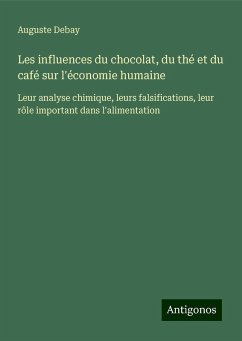 Auguste Debay

Les influences du chocolat, du thé et du café sur l'économie humaine

Leur analyse chimique, leurs falsifications, leur rôle important dans l'alimentation

Antigonos